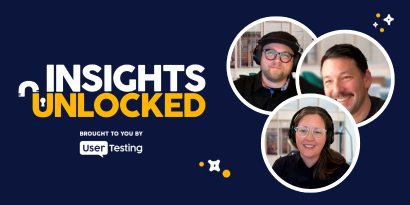 INSIGHTS UNLOCKED

BROUGHT TO YOU BY

User Testing